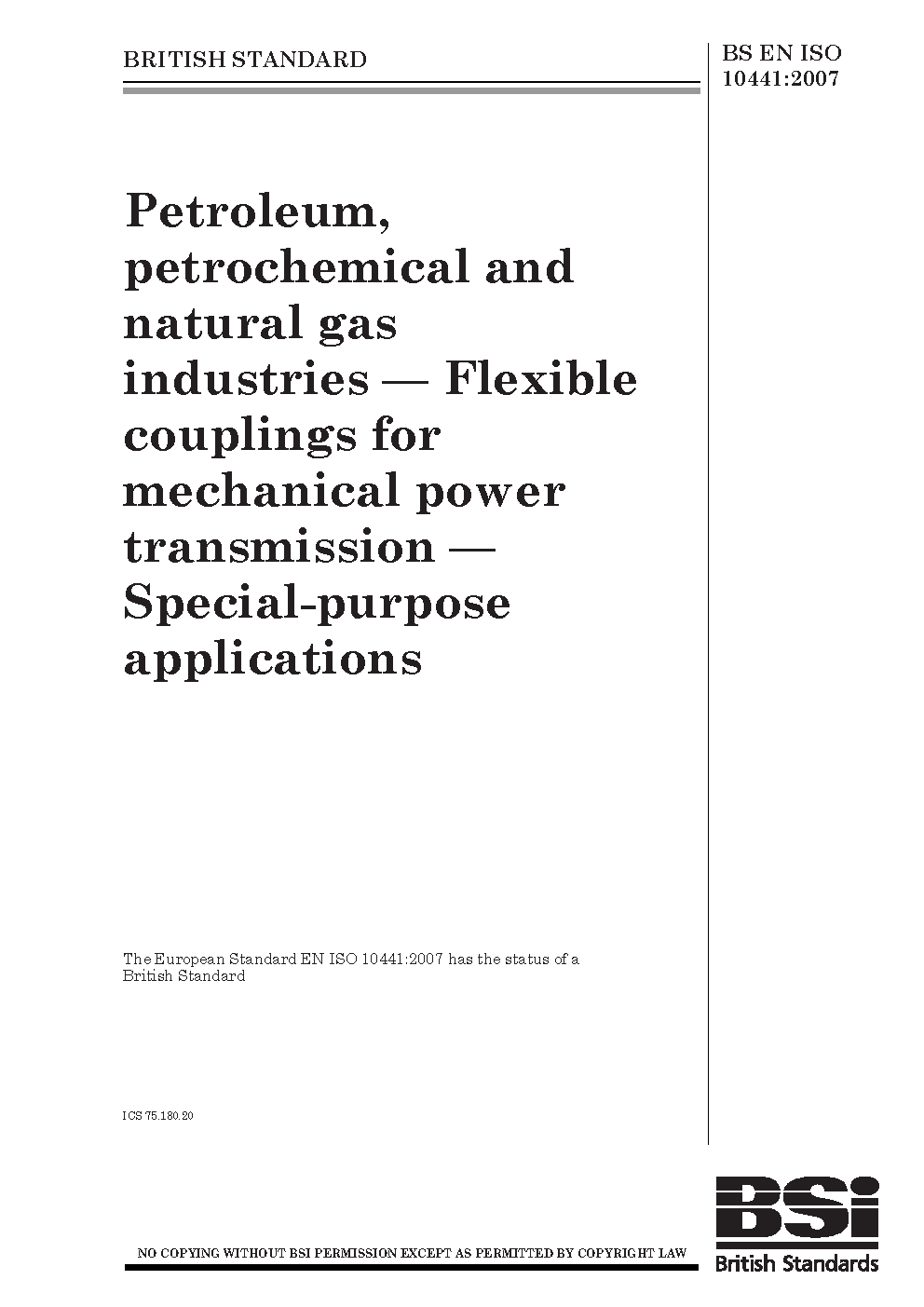 BRITISH STANDARD

BS EN ISO 10441:2007

Petroleum, petrochemical and natural gas industries — Flexible couplings for mechanical power transmission — Special-purpose applications

The European Standard EN ISO 10441:2007 has the status of a British Standard

ICS 75.180.20

NO COPYING WITHOUT BSI PERMISSION EXCEPT AS PERMITTED BY COPYRIGHT LAW

BSi
British Standards